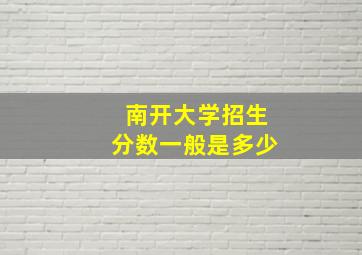 南开大学招生
分数一般是多少